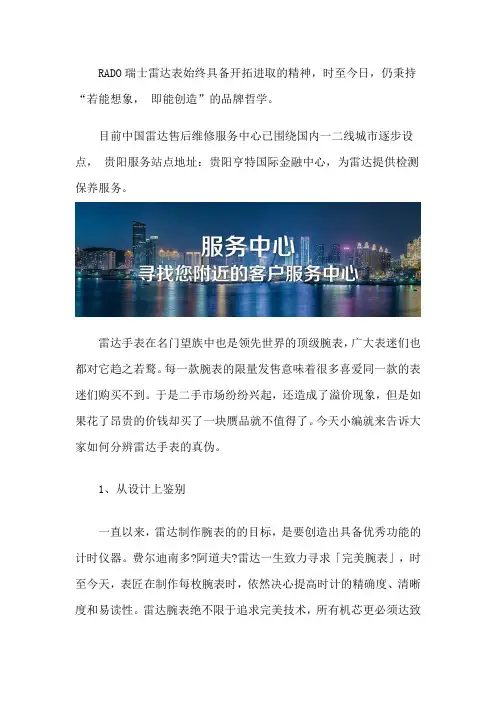 RADO 瑞士雷达表始终具备开拓进取的精神，时至今日，仍秉持“若能想象， 即能创造”的品牌哲学。

目前中国雷达售后维修服务中心已围绕国内一二线城市逐步设点， 贵阳服务站点地址：贵阳亨特国际金融中心，为雷达提供检测保养服务。

服务中心
寻找您附近的客户服务中心

雷达手表在名门望族中也是领先世界的顶级腕表，广大表迷们也都对它趋之若鹜。每一款腕表的限量发售意味着很多喜爱同一款的表迷们购买不到。于是二手市场纷纷兴起，还造成了溢价现象，但是如果花了昂贵的价钱却买了一块赝品就不值得了。今天小编就来告诉大家如何分辨雷达手表的真伪。

1、从设计上鉴别

一直以来，雷达制作腕表的的目标，是要创造出具备优秀功能的计时仪器。费尔迪南多?阿道夫?雷达一生致力寻求「完美腕表」，时至今天，表匠在制作每枚腕表时，依然决心提高时计的精确度、清晰度和易读性。雷达腕表绝不限于追求完美技术，所有机芯更必须达致